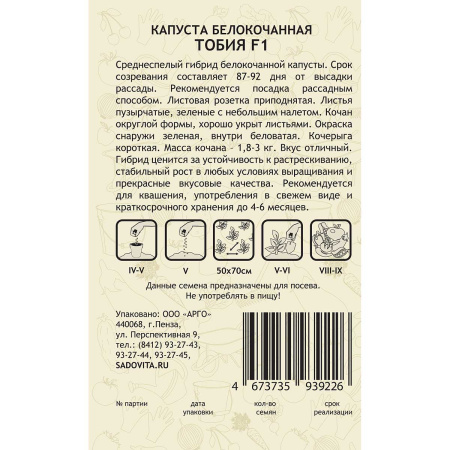 КАПУСТА БЕЛОКОЧАННАЯ
ТОБИЯ F1

Среднеспелый гибрид белокочанной капусты. Срок созревания составляет 87-92 дня от высадки рассады. Рекомендуется посадка рассадным способом. Листовая розетка приподнятая. Листья пузырчатые, зеленые с небольшим налетом. Кочан округлой формы, хорошо укрыт листьями. Окраска снаружи зеленая, внутри беловатая. Кочерыга короткая. Масса кочана - 1,8-3 кг. Вкус отличный. Гибрид ценится за устойчивость к растрескиванию, стабильный рост в любых условиях выращивания и прекрасные вкусовые качества. Рекомендуется для квашения, употребления в свежем виде и краткосрочного хранения до 4-6 месяцев.

IV-V
V
50x70см
V-VI
VIII-IX

Данные семена предназначены для посева.
Не употреблять в пищу!

Упаковано: ООО «АРГО»
440068, г.Пенза,
ул. Перспективная 9,
тел.: (8412) 93-27-43,
93-27-44, 93-27-45,
SADOVITA.RU

4 673735 939226

№ партии
дата упаковки
кол-во семян
срок реализации